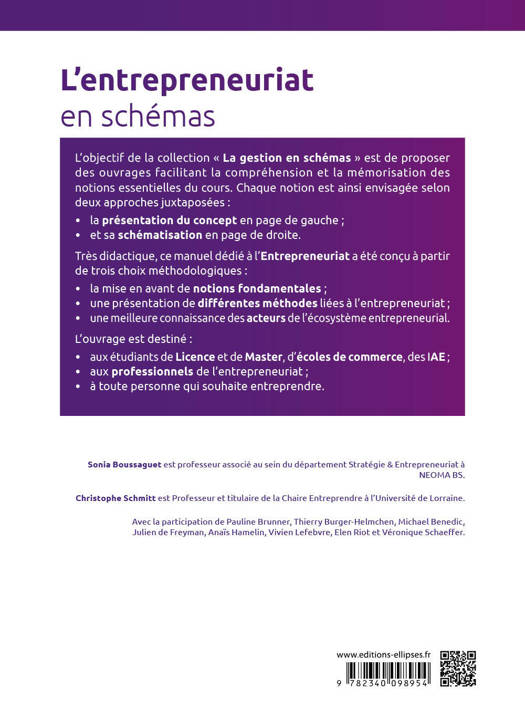 L'entrepreneuriat
en schémas

L'objectif de la collection « La gestion en schémas » est de proposer des ouvrages facilitant la compréhension et la mémorisation des notions essentielles du cours. Chaque notion est ainsi envisagée selon deux approches juxtaposées :

• la présentation du concept en page de gauche ;
• et sa schématisation en page de droite.

Très didactique, ce manuel dédié à l'Entrepreneuriat a été conçu à partir de trois choix méthodologiques :

• la mise en avant de notions fondamentales ;
• une présentation de différentes méthodes liées à l'entrepreneuriat ;
• une meilleure connaissance des acteurs de l'écosystème entrepreneurial.

L'ouvrage est destiné :

• aux étudiants de Licence et de Master, d'écoles de commerce, des IAE ;
• aux professionnels de l'entrepreneuriat ;
• à toute personne qui souhaite entreprendre.

Sonia Boussaguet est professeur associé au sein du département Stratégie & Entrepreneuriat à NEOMA BS.

Christophe Schmitt est Professeur et titulaire de la Chaire Entreprendre à l'Université de Lorraine.

Avec la participation de Pauline Brunner, Thierry Burger-Helmchen, Michael Benedic, Julien de Freyman, Anaïs Hamelin, Vivien Lefebvre, Elen Riot et Véronique Schaeffer.

www.editions-ellipses.fr

9 782340 098954